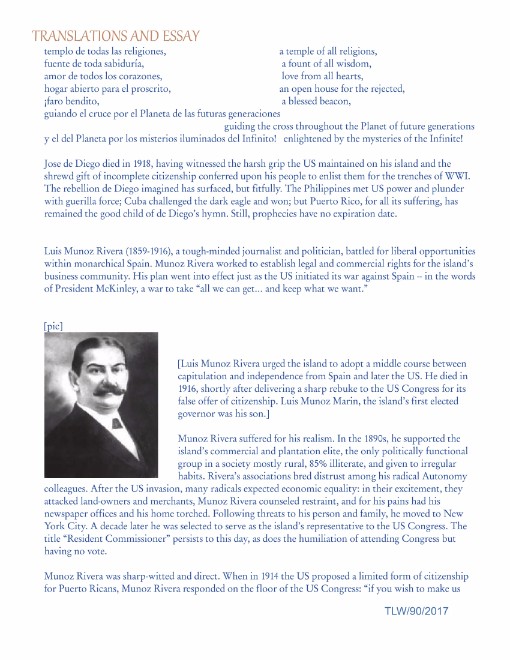 TRANSLATIONS AND ESSAY

templo de todas las religiones,
fuente de toda sabiduría,
amor de todos los corazones,
hogar abierto para el proscrito,
¡faro bendito,
guiando el cruce por el Planeta de las futuras generaciones
y el del Planeta por los misterios iluminados del Infinito!

a temple of all religions,
a fount of all wisdom,
love from all hearts,
an open house for the rejected,
a blessed beacon,
guiding the cross throughout the Planet of future generations
enlightened by the mysteries of the Infinite!

Jose de Diego died in 1918, having witnessed the harsh grip the US maintained on his island and the shrewd gift of incomplete citizenship conferred upon his people to enlist them for the trenches of WWI. The rebellion de Diego imagined has surfaced, but fitfully. The Philippines met US power and plunder with guerilla force; Cuba challenged the dark eagle and won; but Puerto Rico, for all its suffering, has remained the good child of de Diego's hymn. Still, prophecies have no expiration date.

Luis Munoz Rivera (1859-1916), a tough-minded journalist and politician, battled for liberal opportunities within monarchical Spain. Munoz Rivera worked to establish legal and commercial rights for the island's business community. His plan went into effect just as the US initiated its war against Spain -- in the words of President McKinley, a war to take "all we can get... and keep what we want."

[pic]

[Luis Munoz Rivera urged the island to adopt a middle course between capitulation and independence from Spain and later the US. He died in 1916, shortly after delivering a sharp rebuke to the US Congress for its false offer of citizenship. Luis Munoz Marin, the island's first elected governor was his son.]

Munoz Rivera suffered for his realism. In the 1890s, he supported the island's commercial and plantation elite, the only politically functional group in a society mostly rural, 85% illiterate, and given to irregular habits. Rivera's associations bred distrust among his radical Autonomy colleagues. After the US invasion, many radicals expected economic equality: in their excitement, they attacked land-owners and merchants, Munoz Rivera counseled restraint, and for his pains had his newspaper offices and his home torched. Following threats to his person and family, he moved to New York City. A decade later he was selected to serve as the island's representative to the US Congress. The title "Resident Commissioner" persists to this day, as does the humiliation of attending Congress but having no vote.

Munoz Rivera was sharp-witted and direct. When in 1914 the US proposed a limited form of citizenship for Puerto Ricans, Munoz Rivera responded on the floor of the US Congress: "if you wish to make us

TLW/90/2017